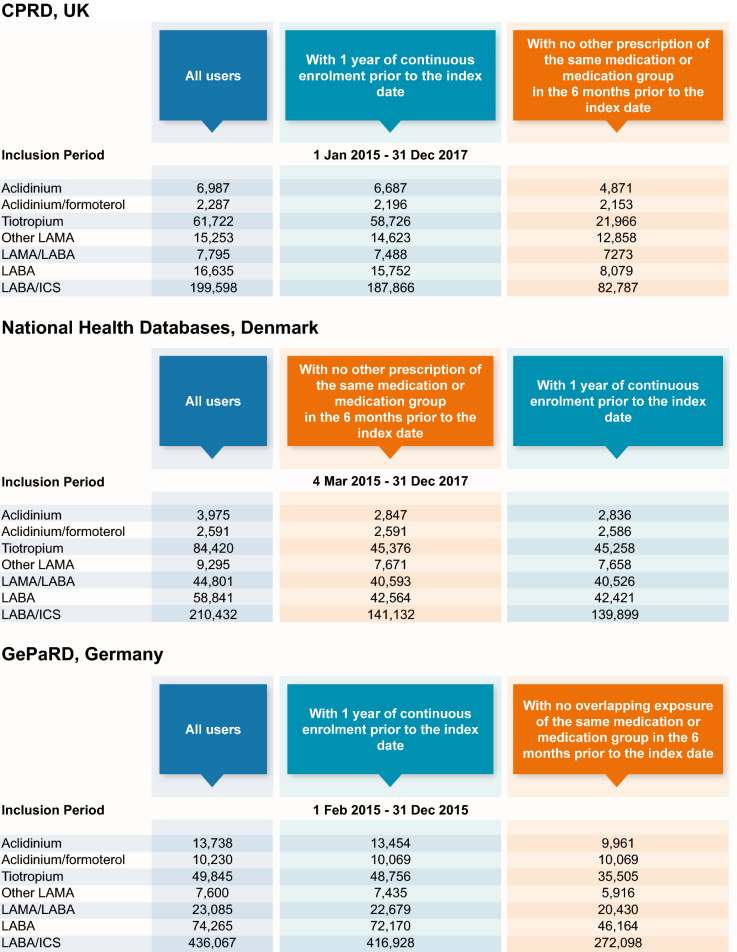 CPRD, UK

| | All users | With 1 year of continuous enrolment prior to the index date | With no other prescription of the same medication or medication group in the 6 months prior to the index date |
|---|---|---|---|
| Inclusion Period | | 1 Jan 2015 - 31 Dec 2017 | |
| Aclidinium | 6,987 | 6,687 | 4,871 |
| Aclidinium/formoterol | 2,287 | 2,196 | 2,153 |
| Tiotropium | 61,722 | 58,726 | 21,966 |
| Other LAMA | 15,253 | 14,623 | 12,858 |
| LAMA/LABA | 7,795 | 7,488 | 7273 |
| LABA | 16,635 | 15,752 | 8,079 |
| LABA/ICS | 199,598 | 187,866 | 82,787 |

National Health Databases, Denmark

| | All users | With no other prescription of the same medication or medication group in the 6 months prior to the index date | With 1 year of continuous enrolment prior to the index date |
|---|---|---|---|
| Inclusion Period | | 4 Mar 2015 - 31 Dec 2017 | |
| Aclidinium | 3,975 | 2,847 | 2,836 |
| Aclidinium/formoterol | 2,591 | 2,591 | 2,586 |
| Tiotropium | 84,420 | 45,376 | 45,258 |
| Other LAMA | 9,295 | 7,671 | 7,658 |
| LAMA/LABA | 44,801 | 40,593 | 40,526 |
| LABA | 58,841 | 42,564 | 42,421 |
| LABA/ICS | 210,432 | 141,132 | 139,899 |

GePaRD, Germany

| | All users | With 1 year of continuous enrolment prior to the index date | With no overlapping exposure of the same medication or medication group in the 6 months prior to the index date |
|---|---|---|---|
| Inclusion Period | | 1 Feb 2015 - 31 Dec 2015 | |
| Aclidinium | 13,738 | 13,454 | 9,961 |
| Aclidinium/formoterol | 10,230 | 10,069 | 10,069 |
| Tiotropium | 49,845 | 48,756 | 35,505 |
| Other LAMA | 7,600 | 7,435 | 5,916 |
| LAMA/LABA | 23,085 | 22,679 | 20,430 |
| LABA | 74,265 | 72,170 | 46,164 |
| LABA/ICS | 436,067 | 416,928 | 272,098 |